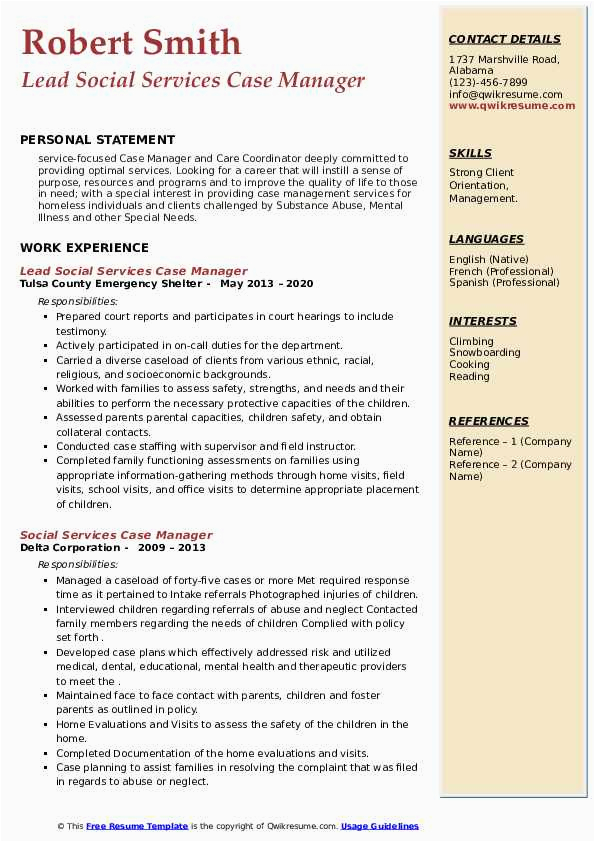 Robert Smith
Lead Social Services Case Manager

PERSONAL STATEMENT
service-focused Case Manager and Care Coordinator deeply committed to providing optimal services. Looking for a career that will instill a sense of purpose, resources and programs and to improve the quality of life to those in need; with a special interest in providing case management services for homeless individuals and clients challenged by Substance Abuse, Mental Illness and other Special Needs.

WORK EXPERIENCE
Lead Social Services Case Manager
Tulsa County Emergency Shelter - May 2013 – 2020
Responsibilities:
- Prepared court reports and participates in court hearings to include testimony.
- Actively participated in on-call duties for the department.
- Carried a diverse caseload of clients from various ethnic, racial, religious, and socioeconomic backgrounds.
- Worked with families to assess safety, strengths, and needs and their abilities to perform the necessary protective capacities of the children.
- Assessed parents parental capacities, children safety, and obtain collateral contacts.
- Conducted case staffing with supervisor and field instructor.
- Completed family functioning assessments on families using appropriate information-gathering methods through home visits, field visits, school visits, and office visits to determine appropriate placement of children.

Social Services Case Manager
Delta Corporation - 2009 – 2013
Responsibilities:
- Managed a caseload of forty-five cases or more Met required response time as it pertained to Intake referrals Photographed injuries of children.
- Interviewed children regarding referrals of abuse and neglect Contacted family members regarding the needs of children Complied with policy set forth .
- Developed case plans which effectively addressed risk and utilized medical, dental, educational, mental health and therapeutic providers to meet the .
- Maintained face to face contact with parents, children and foster parents as outlined in policy.
- Home Evaluations and Visits to assess the safety of the children in the home.
- Completed Documentation of the home evaluations and visits.
- Case planning to assist families in resolving the complaint that was filed in regards to abuse or neglect.

CONTACT DETAILS
1737 Marshville Road, Alabama
(123)-456-7899
info@qwikresume.com
www.qwikresume.com

SKILLS
Strong Client Orientation, Management.

LANGUAGES
English (Native)
French (Professional)
Spanish (Professional)

INTERESTS
Climbing
Snowboarding
Cooking
Reading

REFERENCES
Reference – 1 (Company Name)
Reference – 2 (Company Name)

© This Free Resume Template is the copyright of Qwikresume.com. Usage Guidelines